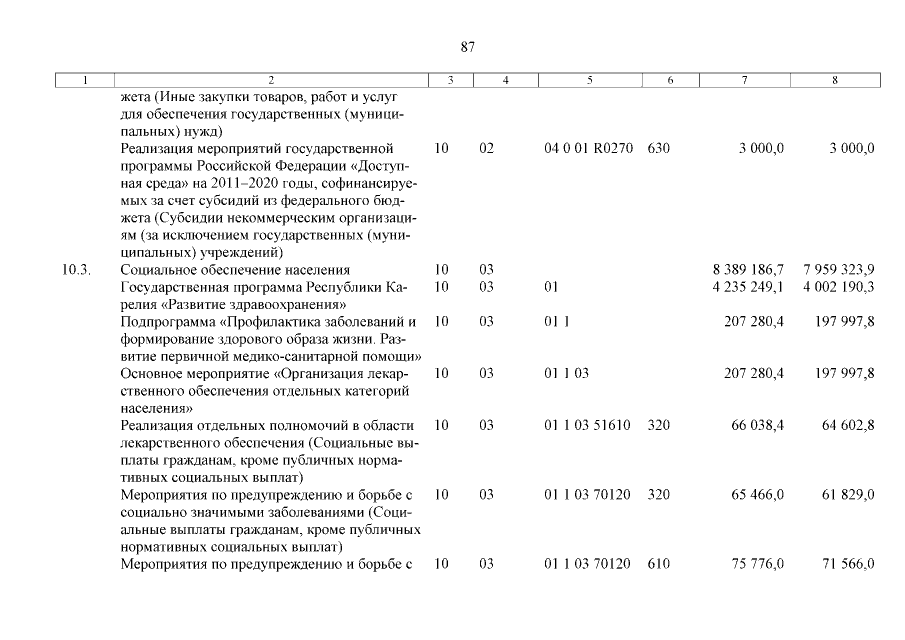 87

| 1 | 2 | 3 | 4 | 5 | 6 | 7 | 8 |
|---|---|---|---|---|---|---|---|
| | жета (Иные закупки товаров, работ и услуг для обеспечения государственных (муниципальных) нужд) | | | | | | |
| | Реализация мероприятий государственной программы Российской Федерации «Доступная среда» на 2011–2020 годы, софинансируемых за счет субсидий из федерального бюджета (Субсидии некоммерческим организациям (за исключением государственных (муниципальных) учреждений) | 10 | 02 | 04 0 01 R0270 | 630 | 3 000,0 | 3 000,0 |
| 10.3. | Социальное обеспечение населения | 10 | 03 | | | 8 389 186,7 | 7 959 323,9 |
| | Государственная программа Республики Карелия «Развитие здравоохранения» | 10 | 03 | 01 | | 4 235 249,1 | 4 002 190,3 |
| | Подпрограмма «Профилактика заболеваний и формирование здорового образа жизни. Развитие первичной медико-санитарной помощи» | 10 | 03 | 01 1 | | 207 280,4 | 197 997,8 |
| | Основное мероприятие «Организация лекарственного обеспечения отдельных категорий населения» | 10 | 03 | 01 1 03 | | 207 280,4 | 197 997,8 |
| | Реализация отдельных полномочий в области лекарственного обеспечения (Социальные выплаты гражданам, кроме публичных нормативных социальных выплат) | 10 | 03 | 01 1 03 51610 | 320 | 66 038,4 | 64 602,8 |
| | Мероприятия по предупреждению и борьбе с социально значимыми заболеваниями (Социальные выплаты гражданам, кроме публичных нормативных социальных выплат) | 10 | 03 | 01 1 03 70120 | 320 | 65 466,0 | 61 829,0 |
| | Мероприятия по предупреждению и борьбе с | 10 | 03 | 01 1 03 70120 | 610 | 75 776,0 | 71 566,0 |